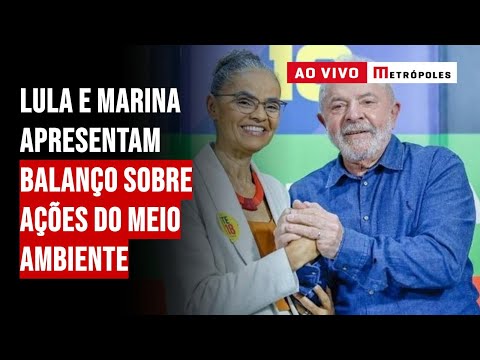 AO VIVO METRÓPOLES

LULA E MARINA APRESENTAM BALANÇO SOBRE AÇÕES DO MEIO AMBIENTE

TE 18